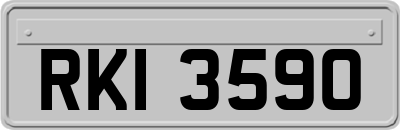 RKI 3590